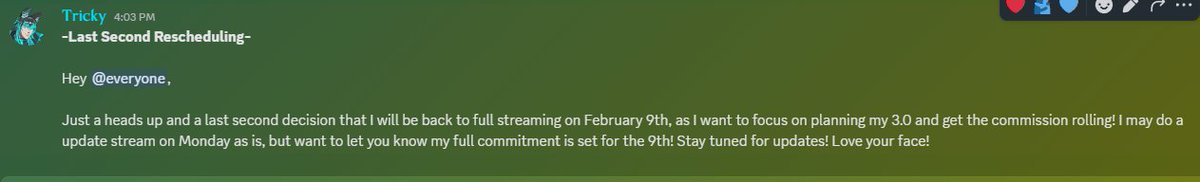 Tricky 4:03 PM
-Last Second Rescheduling-

Hey @everyone,

Just a heads up and a last second decision that I will be back to full streaming on February 9th, as I want to focus on planning my 3.0 and get the commission rolling! I may do a update stream on Monday as is, but want to let you know my full commitment is set for the 9th! Stay tuned for updates! Love your face!